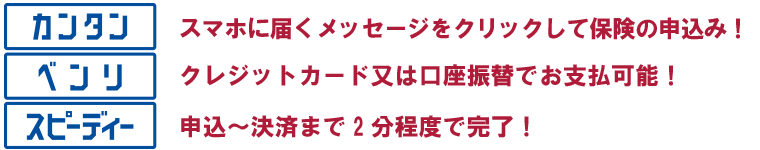 カンタン
スマホに届くメッセージをクリックして保険の申込み！

ベンリ
クレジットカード又は口座振替でお支払可能！

スピーディー
申込～決済まで 2 分程度で完了！